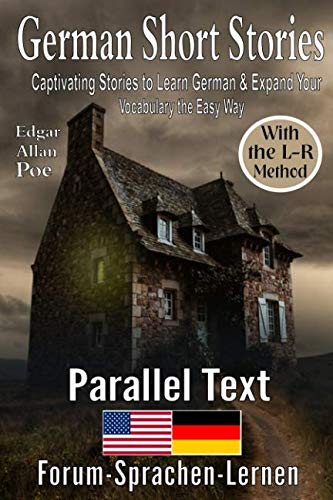 German Short Stories

Captivating Stories to Learn German & Expand Your Vocabulary the Easy Way

Edgar Allan Poe

With the L-R Method

Parallel Text

Forum-Sprachen-Lernen